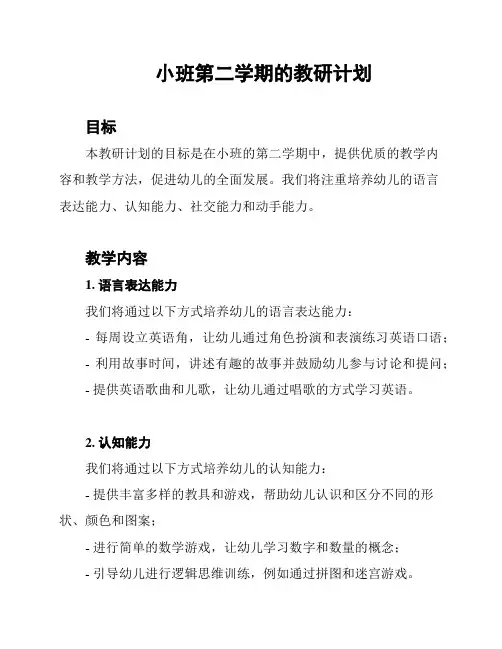 小班第二学期的教研计划

目标

本教研计划的目标是在小班的第二学期中，提供优质的教学内容和教学方法，促进幼儿的全面发展。我们将注重培养幼儿的语言表达能力、认知能力、社交能力和动手能力。

教学内容

1. 语言表达能力

我们将通过以下方式培养幼儿的语言表达能力：

- 每周设立英语角，让幼儿通过角色扮演和表演练习英语口语；

- 利用故事时间，讲述有趣的故事并鼓励幼儿参与讨论和提问；

- 提供英语歌曲和儿歌，让幼儿通过唱歌的方式学习英语。

2. 认知能力

我们将通过以下方式培养幼儿的认知能力：

- 提供丰富多样的教具和游戏，帮助幼儿认识和区分不同的形状、颜色和图案；

- 进行简单的数学游戏，让幼儿学习数字和数量的概念；

- 引导幼儿进行逻辑思维训练，例如通过拼图和迷宫游戏。